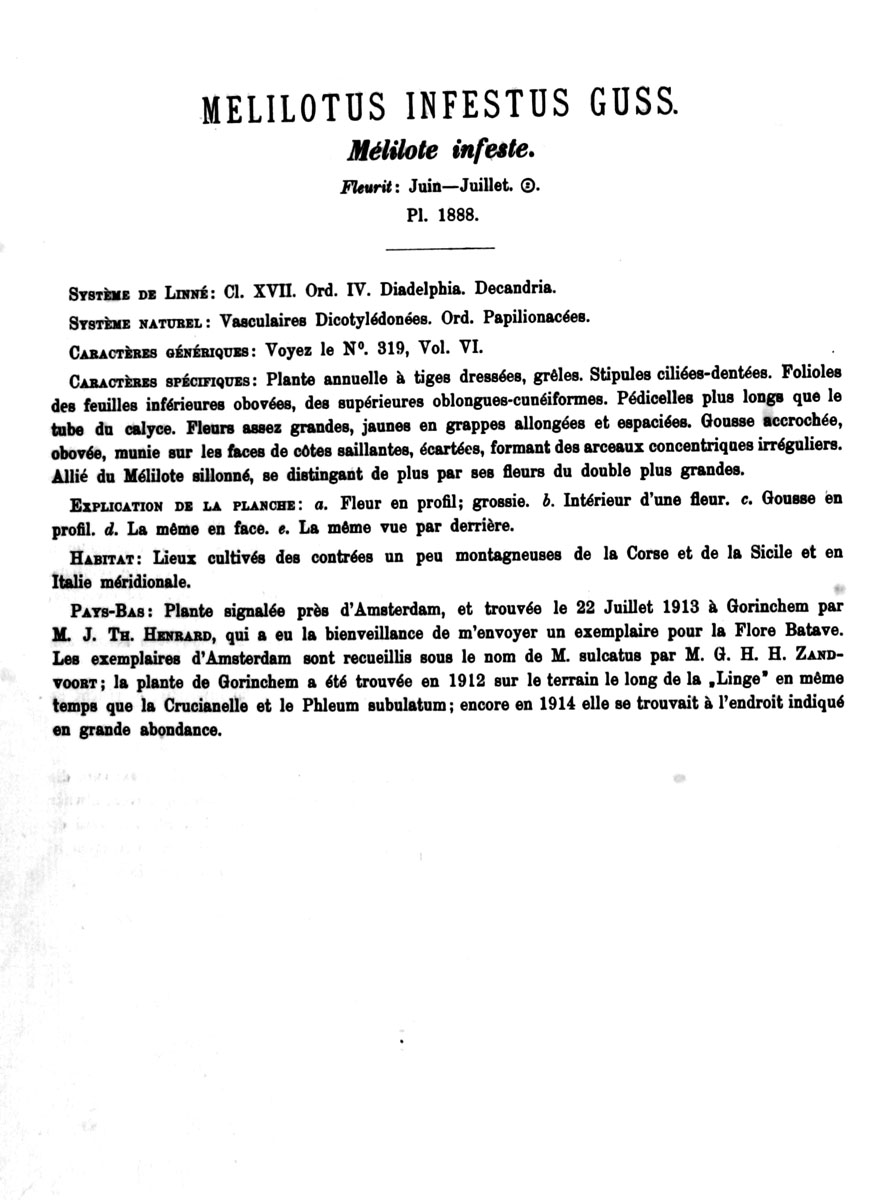 MELILOTUS INFESTUS GUSS.

Mélilote infeste.

Fleurit: Juin—Juillet. ⊙.

Pl. 1888.

Système de Linné: Cl. XVII. Ord. IV. Diadelphia. Decandria.

Système naturel: Vasculaires Dicotylédonées. Ord. Papilionacées.

Caractères génériques: Voyez le N°. 319, Vol. VI.

Caractères spécifiques: Plante annuelle à tiges dressées, grêles. Stipules ciliées-dentées. Folioles des feuilles inférieures obovées, des supérieures oblongues-cunéiformes. Pédicelles plus longs que le tube du calyce. Fleurs assez grandes, jaunes en grappes allongées et espaciées. Gousse accrochée, obovée, munie sur les faces de côtes saillantes, écartées, formant des arceaux concentriques irréguliers. Allié du Mélilote sillonné, se distingant de plus par ses fleurs du double plus grandes.

Explication de la planche: a. Fleur en profil; grossie. b. Intérieur d'une fleur. c. Gousse en profil. d. La même en face. e. La même vue par derrière.

Habitat: Lieux cultivés des contrées un peu montagneuses de la Corse et de la Sicile et en Italie méridionale.

Pays-Bas: Plante signalée près d'Amsterdam, et trouvée le 22 Juillet 1913 à Gorinchem par M. J. Th. Henrard, qui a eu la bienveillance de m'envoyer un exemplaire pour la Flore Batave. Les exemplaires d'Amsterdam sont recueillis sous le nom de M. sulcatus par M. G. H. H. Zandvoort; la plante de Gorinchem a été trouvée en 1912 sur le terrain le long de la „Linge" en même temps que la Crucianelle et le Phleum subulatum; encore en 1914 elle se trouvait à l'endroit indiqué en grande abondance.